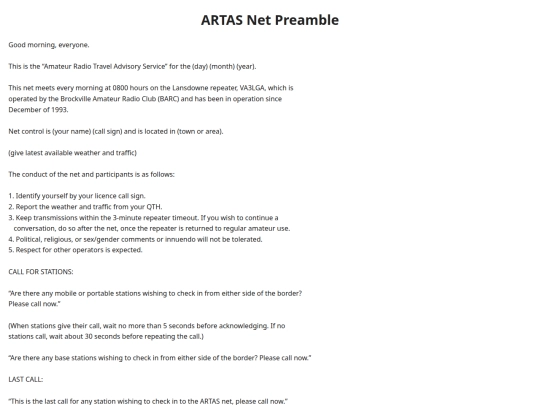 ARTAS Net Preamble

Good morning, everyone.

This is the "Amateur Radio Travel Advisory Service" for the (day) (month) (year).

This net meets every morning at 0800 hours on the Lansdowne repeater, VA3LGA, which is operated by the Brockville Amateur Radio Club (BARC) and has been in operation since December of 1993.

Net control is (your name) (call sign) and is located in (town or area).

(give latest available weather and traffic)

The conduct of the net and participants is as follows:

1. Identify yourself by your licence call sign.
2. Report the weather and traffic from your QTH.
3. Keep transmissions within the 3-minute repeater timeout. If you wish to continue a conversation, do so after the net, once the repeater is returned to regular amateur use.
4. Political, religious, or sex/gender comments or innuendo will not be tolerated.
5. Respect for other operators is expected.

CALL FOR STATIONS:

"Are there any mobile or portable stations wishing to check in from either side of the border? Please call now."

(When stations give their call, wait no more than 5 seconds before acknowledging. If no stations call, wait about 30 seconds before repeating the call.)

"Are there any base stations wishing to check in from either side of the border? Please call now."

LAST CALL:

"This is the last call for any station wishing to check in to the ARTAS net, please call now."